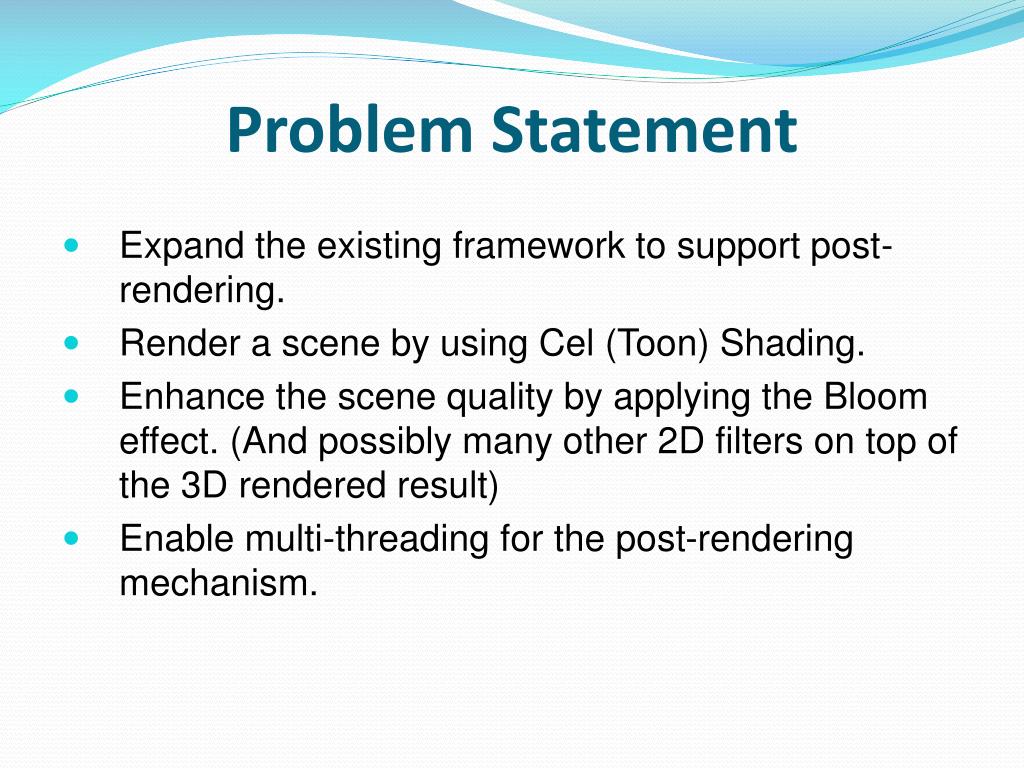 Problem Statement

- Expand the existing framework to support post-rendering.
- Render a scene by using Cel (Toon) Shading.
- Enhance the scene quality by applying the Bloom effect. (And possibly many other 2D filters on top of the 3D rendered result)
- Enable multi-threading for the post-rendering mechanism.